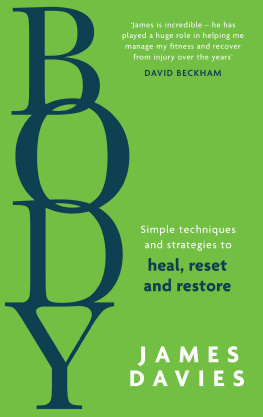 BODY

'James is incredible – he has played a huge role in helping me manage my fitness and recover from injury over the years'
DAVID BECKHAM

Simple techniques and strategies to
heal, reset and restore

JAMES DAVIES